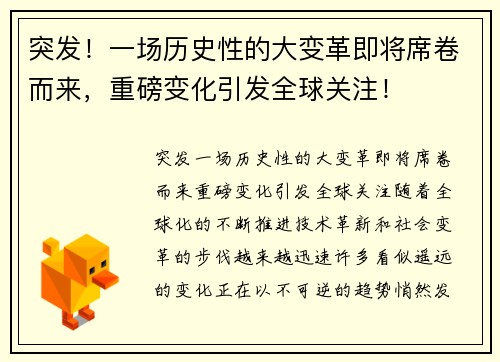 突发！一场历史性的大变革即将席卷而来，重磅变化引发全球关注！

突发一场历史性的大变革即将席卷而来重磅变化引发全球关注随着全球化的不断推进技术革新和社会变革的步伐越来越迅速许多看似遥远的变化正在以不可逆的趋势悄然发